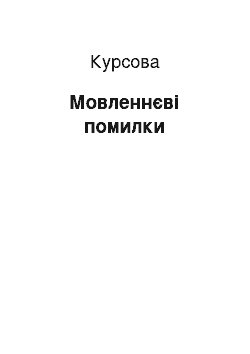 Курсова

Мовленнєві помилки